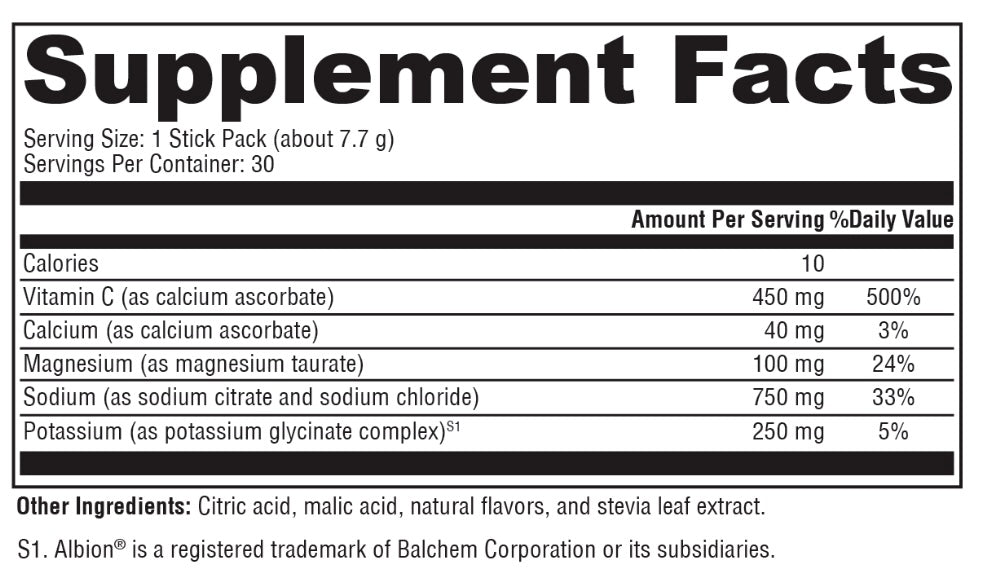 Supplement Facts

Serving Size: 1 Stick Pack (about 7.7 g)
Servings Per Container: 30

| | Amount Per Serving | %Daily Value |
|---|---|---|
| Calories | 10 | |
| Vitamin C (as calcium ascorbate) | 450 mg | 500% |
| Calcium (as calcium ascorbate) | 40 mg | 3% |
| Magnesium (as magnesium taurate) | 100 mg | 24% |
| Sodium (as sodium citrate and sodium chloride) | 750 mg | 33% |
| Potassium (as potassium glycinate complex)$^{S1}$ | 250 mg | 5% |

Other Ingredients: Citric acid, malic acid, natural flavors, and stevia leaf extract.

S1. Albion® is a registered trademark of Balchem Corporation or its subsidiaries.